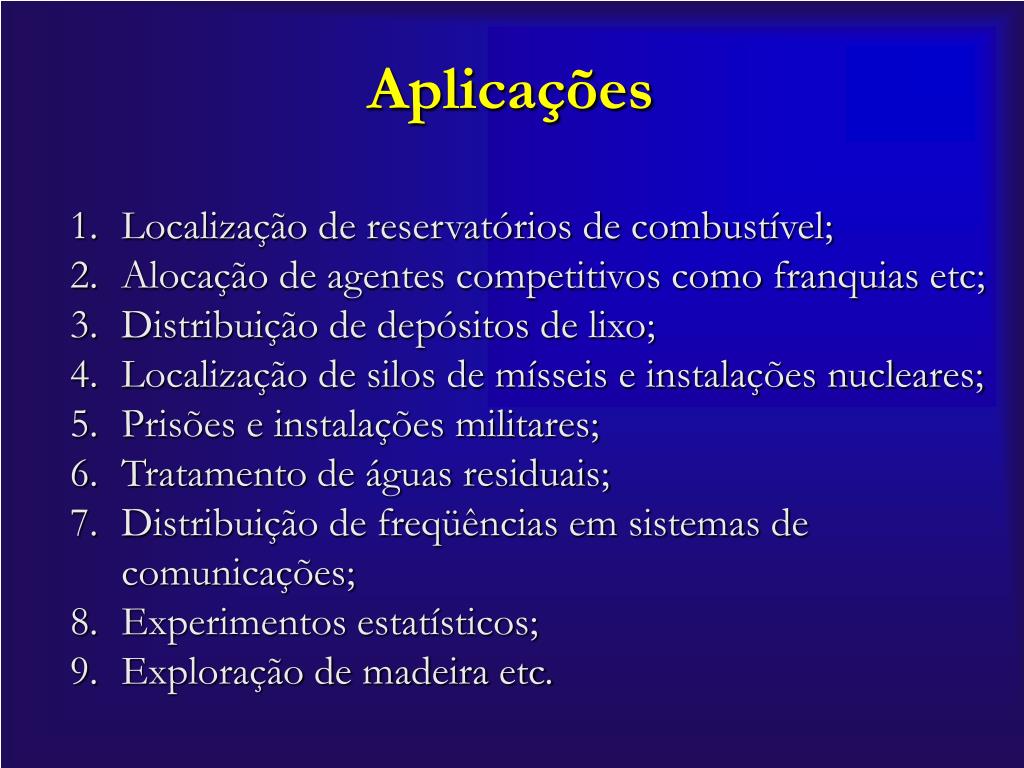 Aplicações

1. Localização de reservatórios de combustível;
2. Alocação de agentes competitivos como franquias etc;
3. Distribuição de depósitos de lixo;
4. Localização de silos de mísseis e instalações nucleares;
5. Prisões e instalações militares;
6. Tratamento de águas residuais;
7. Distribuição de freqüências em sistemas de comunicações;
8. Experimentos estatísticos;
9. Exploração de madeira etc.